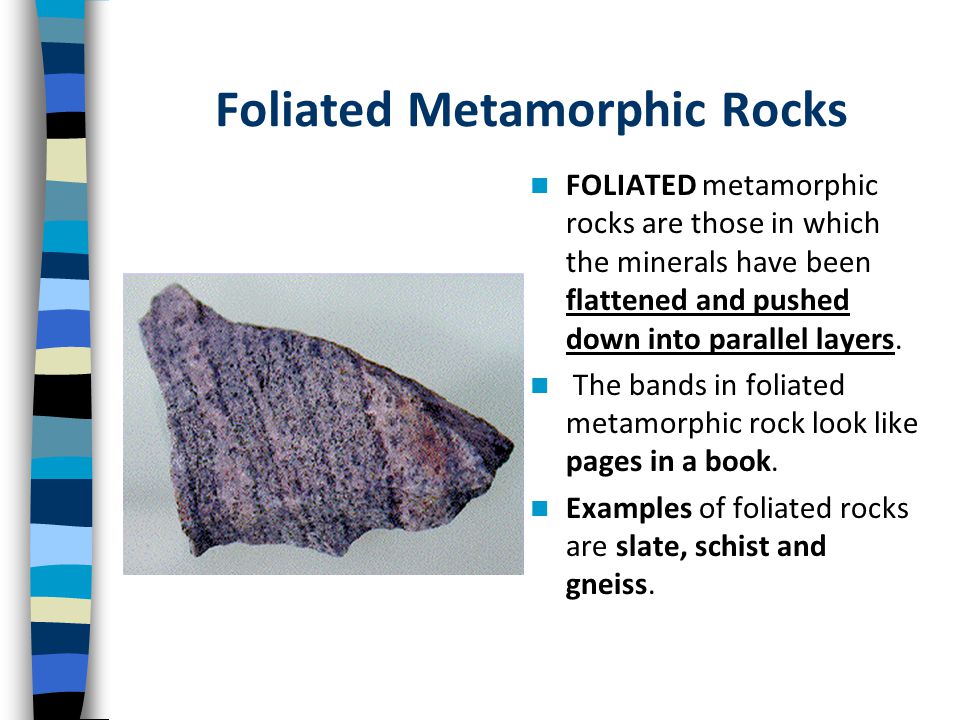 Foliated Metamorphic Rocks

FOLIATED metamorphic rocks are those in which the minerals have been flattened and pushed down into parallel layers.

The bands in foliated metamorphic rock look like pages in a book.

Examples of foliated rocks are slate, schist and gneiss.